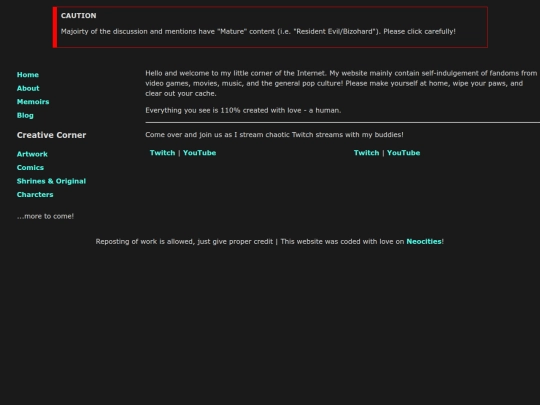 CAUTION

Majoirty of the discussion and mentions have "Mature" content (i.e. "Resident Evil/Bizohard"). Please click carefully!

Home
About
Memoirs
Blog

Creative Corner

Artwork
Comics
Shrines & Original
Charcters

...more to come!

Hello and welcome to my little corner of the Internet. My website mainly contain self-indulgement of fandoms from video games, movies, music, and the general pop culture! Please make yourself at home, wipe your paws, and clear out your cache.

Everything you see is 110% created with love - a human.

Come over and join us as I stream chaotic Twitch streams with my buddies!

Twitch | YouTube

Twitch | YouTube

Reposting of work is allowed, just give proper credit | This website was coded with love on Neocities!